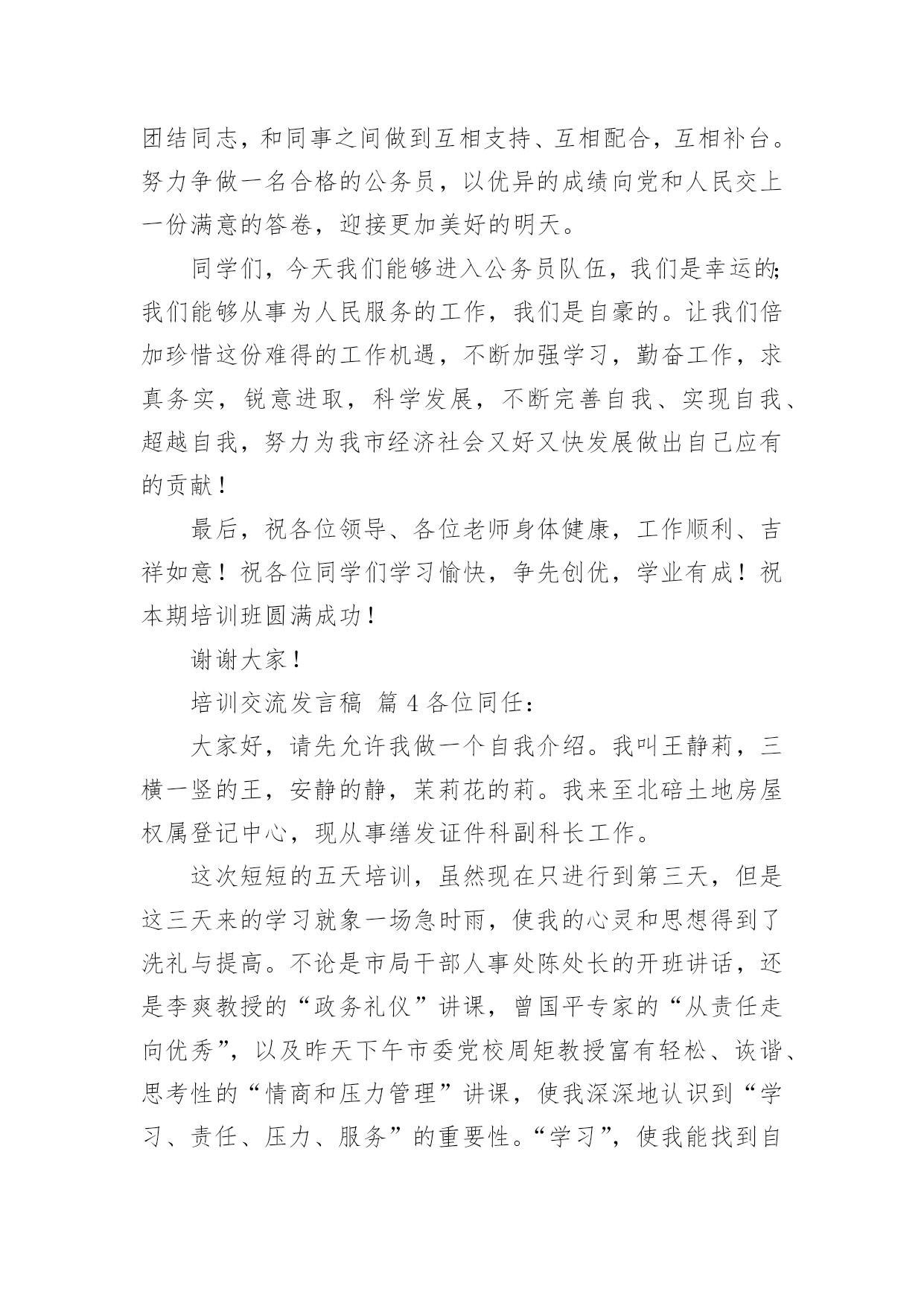 团结同志，和同事之间做到互相支持、互相配合，互相补台。努力争做一名合格的公务员，以优异的成绩向党和人民交上一份满意的答卷，迎接更加美好的明天。

同学们，今天我们能够进入公务员队伍，我们是幸运的;我们能够从事为人民服务的工作，我们是自豪的。让我们倍加珍惜这份难得的工作机遇，不断加强学习，勤奋工作，求真务实，锐意进取，科学发展，不断完善自我、实现自我、超越自我，努力为我市经济社会又好又快发展做出自己应有的贡献！

最后，祝各位领导、各位老师身体健康，工作顺利、吉祥如意！祝各位同学们学习愉快，争先创优，学业有成！祝本期培训班圆满成功！

谢谢大家！

培训交流发言稿 篇4各位同任：

大家好，请先允许我做一个自我介绍。我叫王静莉，三横一竖的王，安静的静，茉莉花的莉。我来至北碚土地房屋权属登记中心，现从事缮发证件科副科长工作。

这次短短的五天培训，虽然现在只进行到第三天，但是这三天来的学习就象一场急时雨，使我的心灵和思想得到了洗礼与提高。不论是市局干部人事处陈处长的开班讲话，还是李爽教授的“政务礼仪”讲课，曾国平专家的“从责任走向优秀”，以及昨天下午市委党校周矩教授富有轻松、诙谐、思考性的“情商和压力管理”讲课，使我深深地认识到“学习、责任、压力、服务”的重要性。“学习”，使我能找到自